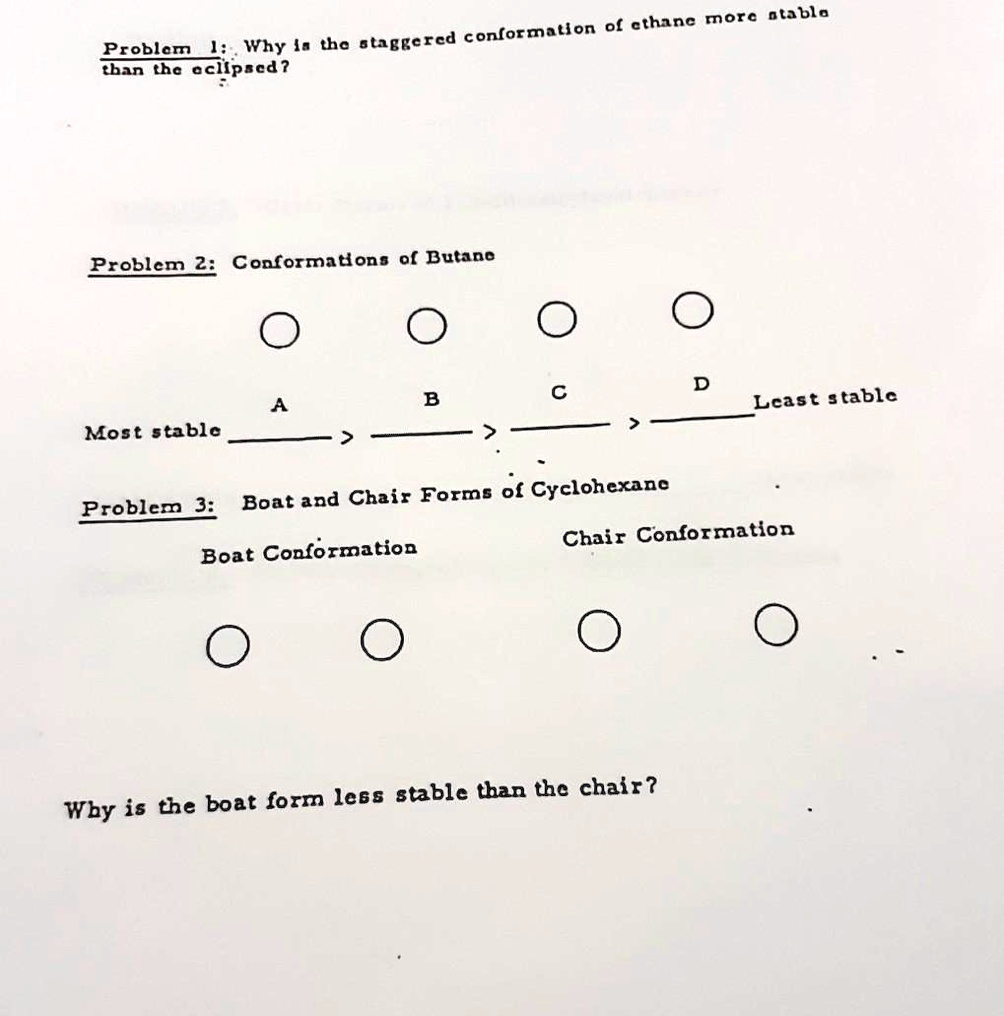 Problem 1: Why is the staggered conformation of ethane more stable than the eclipsed?

Problem 2: Conformations of Butane

A B C D

Most stable ______ > ______ > ______ > ______ Least stable

Problem 3: Boat and Chair Forms of Cyclohexane

Boat Conformation

Chair Conformation

Why is the boat form less stable than the chair?